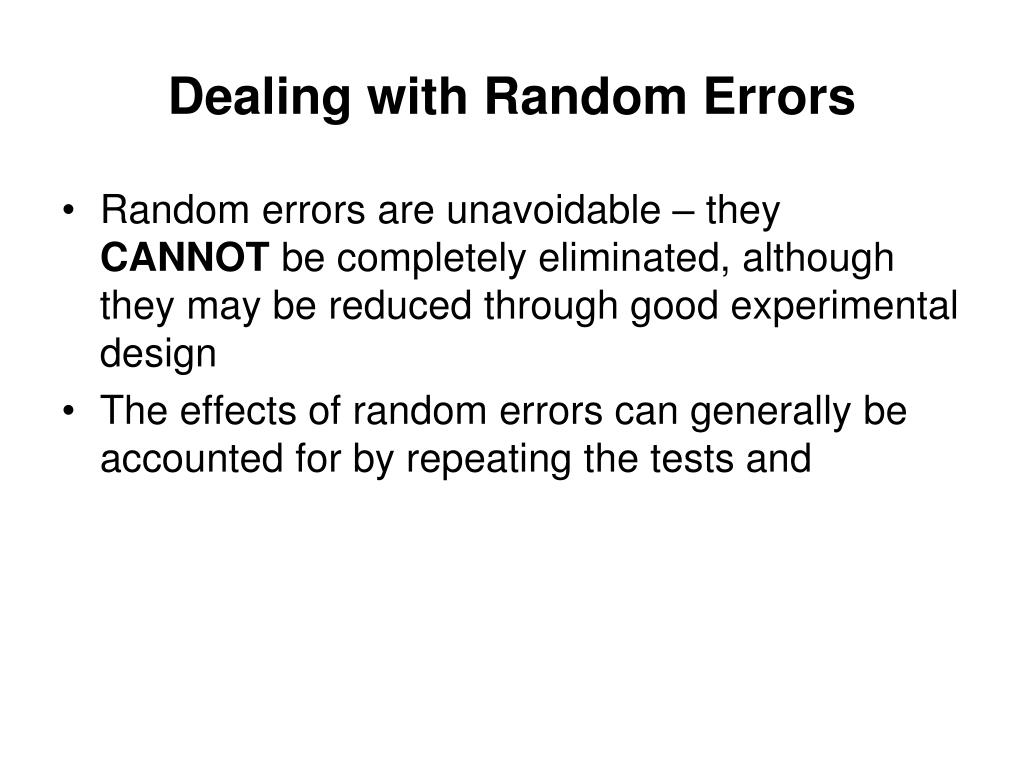 Dealing with Random Errors

• Random errors are unavoidable – they CANNOT be completely eliminated, although they may be reduced through good experimental design
• The effects of random errors can generally be accounted for by repeating the tests and